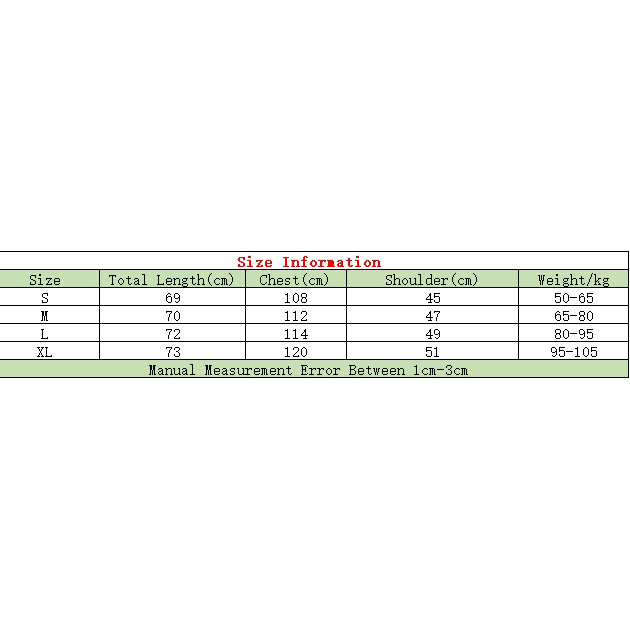 Size Information

| Size | Total Length(cm) | Chest(cm) | Shoulder(cm) | Weight/kg |
|---|---|---|---|---|
| S | 69 | 108 | 45 | 50-65 |
| M | 70 | 112 | 47 | 65-80 |
| L | 72 | 114 | 49 | 80-95 |
| XL | 73 | 120 | 51 | 95-105 |

Manual Measurement Error Between 1cm-3cm